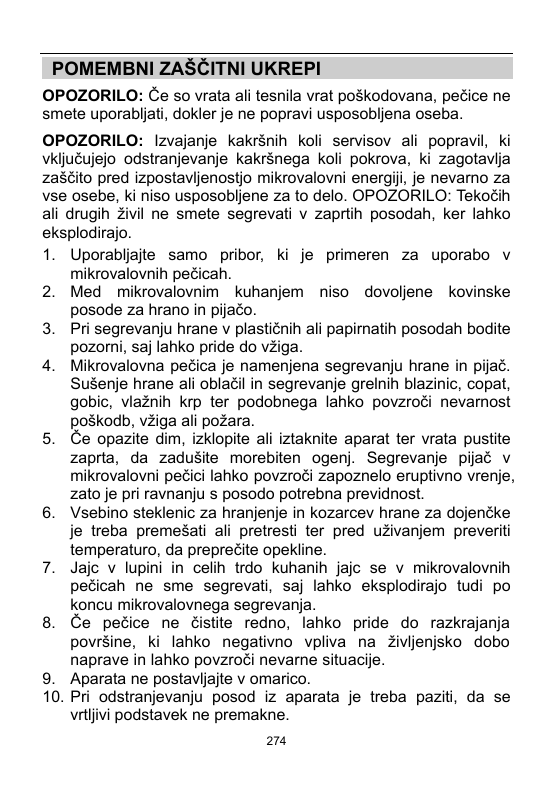 POMEMBNI ZAŠČITNI UKREPI

OPOZORILO: Če so vrata ali tesnila vrat poškodovana, pečice ne smete uporabljati, dokler je ne popravi usposobljena oseba.

OPOZORILO: Izvajanje kakršnih koli servisov ali popravil, ki vključujejo odstranjevanje kakršnega koli pokrova, ki zagotavlja zaščito pred izpostavljenostjo mikrovalovni energiji, je nevarno za vse osebe, ki niso usposobljene za to delo. OPOZORILO: Tekočih ali drugih živil ne smete segrevati v zaprtih posodah, ker lahko eksplodirajo.

1. Uporabljajte samo pribor, ki je primeren za uporabo v mikrovalovnih pečicah.
2. Med mikrovalovnim kuhanjem niso dovoljene kovinske posode za hrano in pijačo.
3. Pri segrevanju hrane v plastičnih ali papirnatih posodah bodite pozorni, saj lahko pride do vžiga.
4. Mikrovalovna pečica je namenjena segrevanju hrane in pijač. Sušenje hrane ali oblačil in segrevanje grelnih blazinic, copat, gobic, vlažnih krp ter podobnega lahko povzroči nevarnost poškodb, vžiga ali požara.
5. Če opazite dim, izklopite ali iztaknite aparat ter vrata pustite zaprta, da zadušite morebiten ogenj. Segrevanje pijač v mikrovalovni pečici lahko povzroči zapoznelo eruptivno vrenje, zato je pri ravnanju s posodo potrebna previdnost.
6. Vsebino steklenic za hranjenje in kozarcev hrane za dojenčke je treba premešati ali pretresti ter pred uživanjem preveriti temperaturo, da preprečite opekline.
7. Jajc v lupini in celih trdo kuhanih jajc se v mikrovalovnih pečicah ne sme segrevati, saj lahko eksplodirajo tudi po koncu mikrovalovnega segrevanja.
8. Če pečice ne čistite redno, lahko pride do razkrajanja površine, ki lahko negativno vpliva na življenjsko dobo naprave in lahko povzroči nevarne situacije.
9. Aparata ne postavljajte v omarico.
10. Pri odstranjevanju posod iz aparata je treba paziti, da se vrtljivi podstavek ne premakne.

274